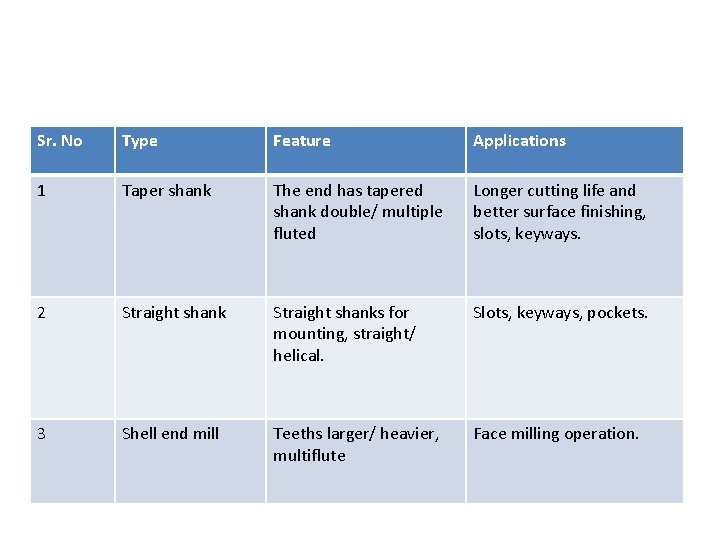 | Sr. No | Type | Feature | Applications |
|---|---|---|---|
| 1 | Taper shank | The end has tapered shank double/ multiple fluted | Longer cutting life and better surface finishing, slots, keyways. |
| 2 | Straight shank | Straight shanks for mounting, straight/ helical. | Slots, keyways, pockets. |
| 3 | Shell end mill | Teeths larger/ heavier, multiflute | Face milling operation. |